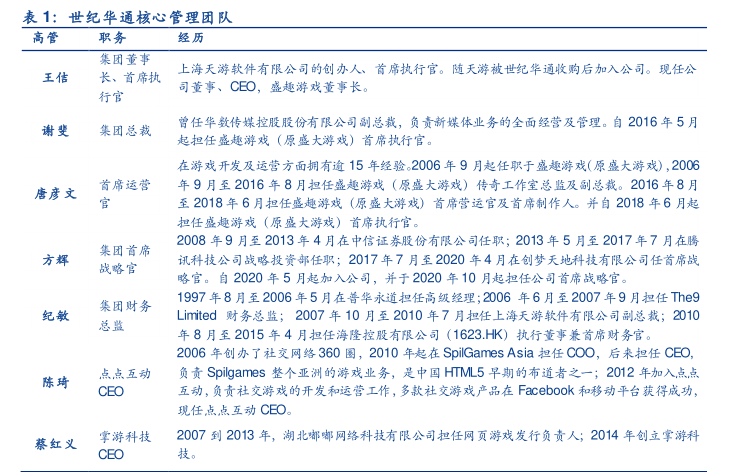 表 1：世纪华通核心管理团队

| 高管 | 职务 | 经历 |
|---|---|---|
| 王佶 | 集团董事长、首席执行官 | 上海天游软件有限公司的创办人、首席执行官。随天游被世纪华通收购后加入公司。现任公司董事、CEO，盛趣游戏董事长。 |
| 谢斐 | 集团总裁 | 曾任华数传媒控股股份有限公司副总裁，负责新媒体业务的全面经营及管理。自 2016 年 5 月起担任盛趣游戏（原盛大游戏）首席执行官。 |
| 唐彦文 | 首席运营官 | 在游戏开发及运营方面拥有逾 15 年经验。2006 年 9 月起任职于盛趣游戏(原盛大游戏)，2006 年 9 月至 2016 年 8 月担任盛趣游戏（原盛大游戏）传奇工作室总监及副总裁。2016 年 8 月至 2018 年 6 月担任盛趣游戏（原盛大游戏）首席营运官及首席制作人。并自 2018 年 6 月起担任盛趣游戏（原盛大游戏）首席执行官。 |
| 方辉 | 集团首席战略官 | 2008 年 9 月至 2013 年 4 月在中信证券股份有限公司任职；2013 年 5 月至 2017 年 7 月在腾讯科技公司战略投资部任职；2017 年 7 月至 2020 年 4 月在创梦天地科技有限公司任首席战略官。自 2020 年 5 月起加入公司，并于 2020 年 10 月起担任公司首席战略官。 |
| 纪敏 | 集团财务总监 | 1997 年 8 月至 2006 年 5 月在普华永道担任高级经理；2006 年 6 月至 2007 年 9 月担任 The9 Limited 财务总监；2007 年 10 月至 2010 年 7 月担任上海天游软件有限公司副总裁；2010 年 8 月至 2015 年 4 月担任海隆控股有限公司（1623.HK）执行董事兼首席财务官。 |
| 陈琦 | 点点互动 CEO | 2006 年创办了社交网络 360 圈，2010 年起在 SpilGames Asia 担任 COO，后来担任 CEO，负责 Spilgames 整个亚洲的游戏业务，是中国 HTML5 早期的布道者之一；2012 年加入点点互动，负责社交游戏的开发和运营工作，多款社交游戏产品在 Facebook 和移动平台获得成功，现任点点互动 CEO。 |
| 蔡红义 | 掌游科技 CEO | 2007 到 2013 年，湖北嘟嘟网络科技有限公司担任网页游戏发行负责人；2014 年创立掌游科技。 |